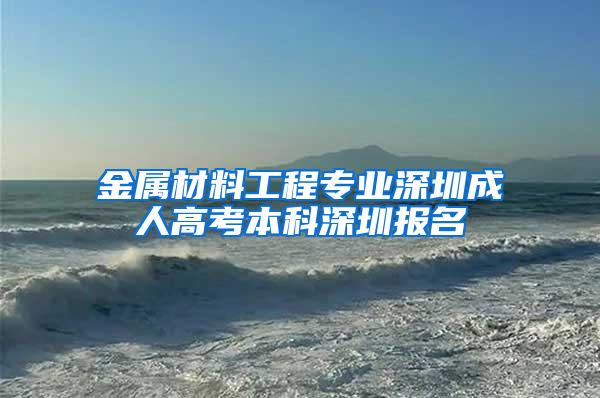 金属材料工程专业深圳成人高考本科深圳报名